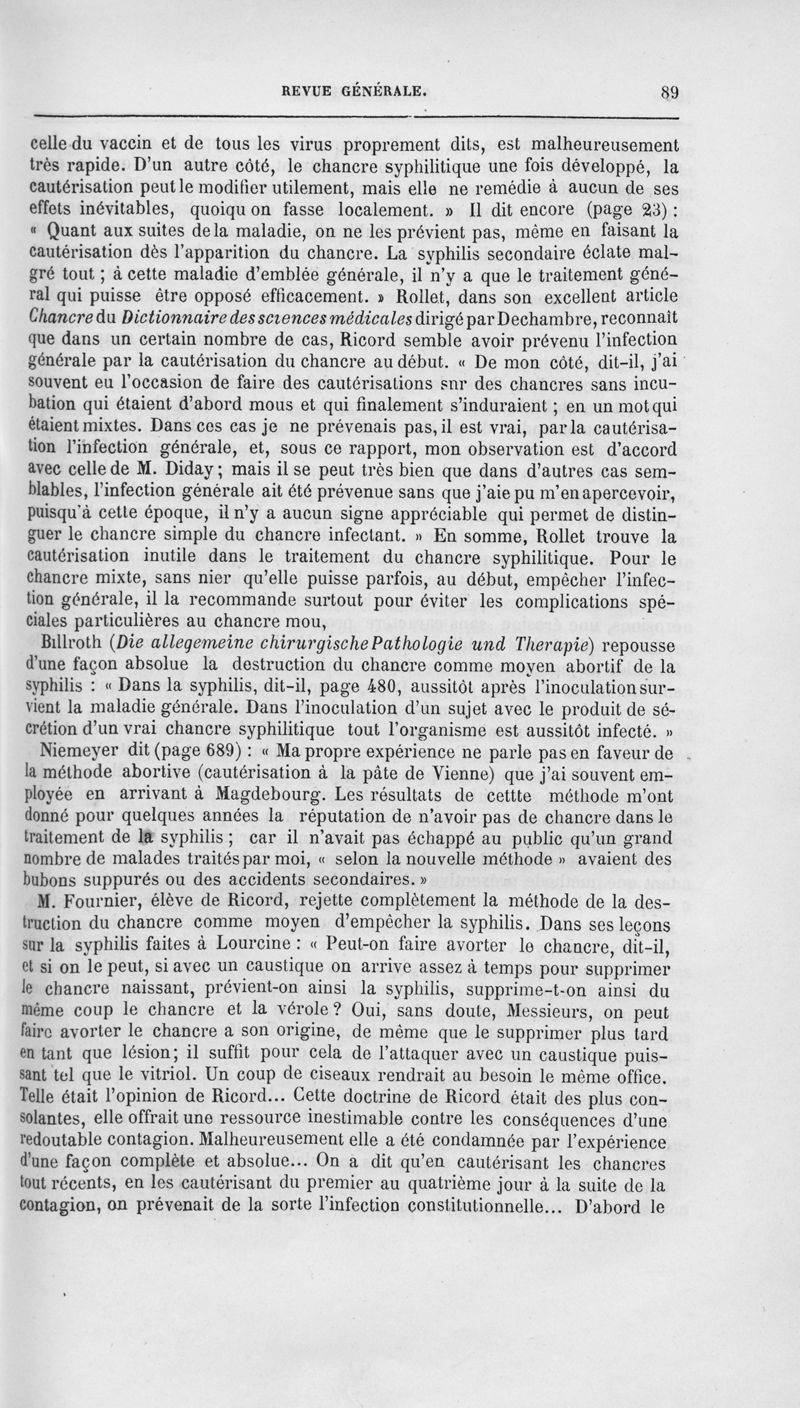 REVUE GÉNÉRALE. 89

celle du vaccin et de tous les virus proprement dits, est malheureusement très rapide. D'un autre côté, le chancre syphilitique une fois développé, la cautérisation peut le modifier utilement, mais elle ne remédie à aucun de ses effets inévitables, quoiqu on fasse localement. » Il dit encore (page 23) : « Quant aux suites de la maladie, on ne les prévient pas, même en faisant la cautérisation dès l'apparition du chancre. La syphilis secondaire éclate malgré tout ; à cette maladie d'emblée générale, il n'y a que le traitement général qui puisse être opposé efficacement. » Rollet, dans son excellent article Chancre du Dictionnaire des sciences médicales dirigé par Dechambre, reconnaît que dans un certain nombre de cas, Ricord semble avoir prévenu l'infection générale par la cautérisation du chancre au début. « De mon côté, dit-il, j'ai souvent eu l'occasion de faire des cautérisations snr des chancres sans incubation qui étaient d'abord mous et qui finalement s'induraient ; en un mot qui étaient mixtes. Dans ces cas je ne prévenais pas, il est vrai, par la cautérisation l'infection générale, et, sous ce rapport, mon observation est d'accord avec celle de M. Diday ; mais il se peut très bien que dans d'autres cas semblables, l'infection générale ait été prévenue sans que j'aie pu m'en apercevoir, puisqu'à cette époque, il n'y a aucun signe appréciable qui permet de distinguer le chancre simple du chancre infectant. » En somme, Rollet trouve la cautérisation inutile dans le traitement du chancre syphilitique. Pour le chancre mixte, sans nier qu'elle puisse parfois, au début, empêcher l'infection générale, il la recommande surtout pour éviter les complications spéciales particulières au chancre mou,

Billroth (Die allegemeine chirurgische Pathologie und Therapie) repousse d'une façon absolue la destruction du chancre comme moyen abortif de la syphilis : « Dans la syphilis, dit-il, page 480, aussitôt après l'inoculation survient la maladie générale. Dans l'inoculation d'un sujet avec le produit de sécrétion d'un vrai chancre syphilitique tout l'organisme est aussitôt infecté. »

Niemeyer dit (page 689) : « Ma propre expérience ne parle pas en faveur de la méthode abortive (cautérisation à la pâte de Vienne) que j'ai souvent employée en arrivant à Magdebourg. Les résultats de cettte méthode m'ont donné pour quelques années la réputation de n'avoir pas de chancre dans le traitement de la syphilis ; car il n'avait pas échappé au public qu'un grand nombre de malades traités par moi, « selon la nouvelle méthode » avaient des bubons suppurés ou des accidents secondaires. »

M. Fournier, élève de Ricord, rejette complètement la méthode de la destruction du chancre comme moyen d'empêcher la syphilis. Dans ses leçons sur la syphilis faites à Lourcine : « Peut-on faire avorter le chancre, dit-il, et si on le peut, si avec un caustique on arrive assez à temps pour supprimer le chancre naissant, prévient-on ainsi la syphilis, supprime-t-on ainsi du même coup le chancre et la vérole ? Oui, sans doute, Messieurs, on peut faire avorter le chancre a son origine, de même que le supprimer plus tard en tant que lésion; il suffit pour cela de l'attaquer avec un caustique puissant tel que le vitriol. Un coup de ciseaux rendrait au besoin le même office. Telle était l'opinion de Ricord... Cette doctrine de Ricord était des plus consolantes, elle offrait une ressource inestimable contre les conséquences d'une redoutable contagion. Malheureusement elle a été condamnée par l'expérience d'une façon complète et absolue... On a dit qu'en cautérisant les chancres tout récents, en les cautérisant du premier au quatrième jour à la suite de la contagion, on prévenait de la sorte l'infection constitutionnelle... D'abord le